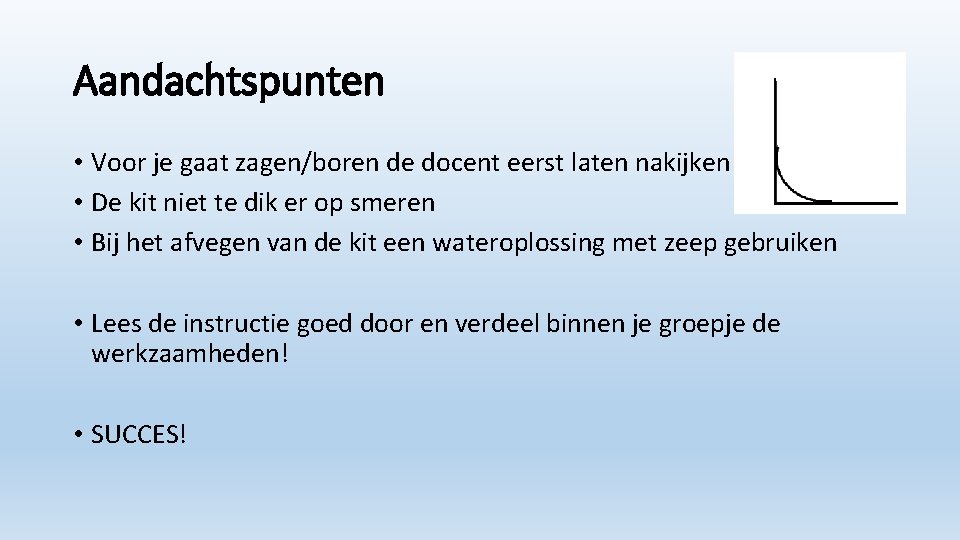 Aandachtspunten

• Voor je gaat zagen/boren de docent eerst laten nakijken
• De kit niet te dik er op smeren
• Bij het afvegen van de kit een wateroplossing met zeep gebruiken

• Lees de instructie goed door en verdeel binnen je groepje de werkzaamheden!

• SUCCES!